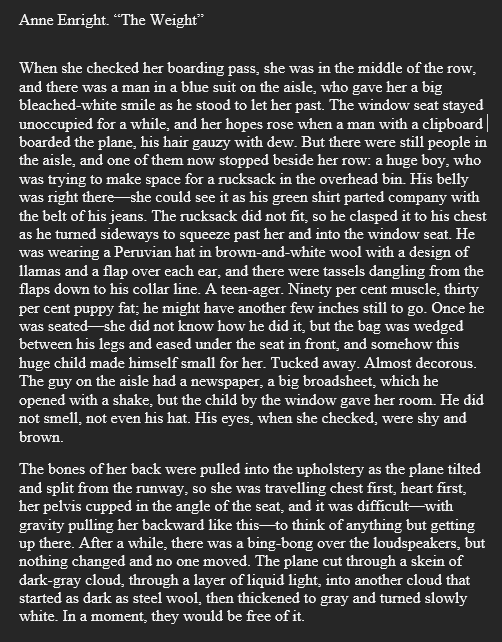 Anne Enright. “The Weight”

When she checked her boarding pass, she was in the middle of the row, and there was a man in a blue suit on the aisle, who gave her a big bleached-white smile as he stood to let her past. The window seat stayed unoccupied for a while, and her hopes rose when a man with a clipboard boarded the plane, his hair gauzy with dew. But there were still people in the aisle, and one of them now stopped beside her row: a huge boy, who was trying to make space for a rucksack in the overhead bin. His belly was right there—she could see it as his green shirt parted company with the belt of his jeans. The rucksack did not fit, so he clasped it to his chest as he turned sideways to squeeze past her and into the window seat. He was wearing a Peruvian hat in brown-and-white wool with a design of llamas and a flap over each ear, and there were tassels dangling from the flaps down to his collar line. A teen-ager. Ninety per cent muscle, thirty per cent puppy fat; he might have another few inches still to go. Once he was seated—she did not know how he did it, but the bag was wedged between his legs and eased under the seat in front, and somehow this huge child made himself small for her. Tucked away. Almost decorous. The guy on the aisle had a newspaper, a big broadsheet, which he opened with a shake, but the child by the window gave her room. He did not smell, not even his hat. His eyes, when she checked, were shy and brown.

The bones of her back were pulled into the upholstery as the plane tilted and split from the runway, so she was travelling chest first, heart first, her pelvis cupped in the angle of the seat, and it was difficult—with gravity pulling her backward like this—to think of anything but getting up there. After a while, there was a bing-bong over the loudspeakers, but nothing changed and no one moved. The plane cut through a skein of dark-gray cloud, through a layer of liquid light, into another cloud that started as dark as steel wool, then thickened to gray and turned slowly white. In a moment, they would be free of it.